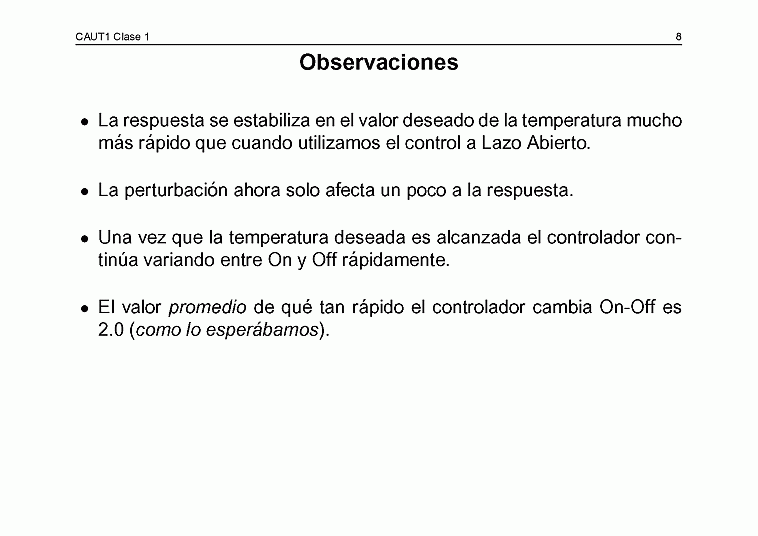 CAUT1 Clase 1 8

Observaciones

• La respuesta se estabiliza en el valor deseado de la temperatura mucho más rápido que cuando utilizamos el control a Lazo Abierto.

• La perturbación ahora solo afecta un poco a la respuesta.

• Una vez que la temperatura deseada es alcanzada el controlador continúa variando entre On y Off rápidamente.

• El valor promedio de qué tan rápido el controlador cambia On-Off es 2.0 (como lo esperábamos).